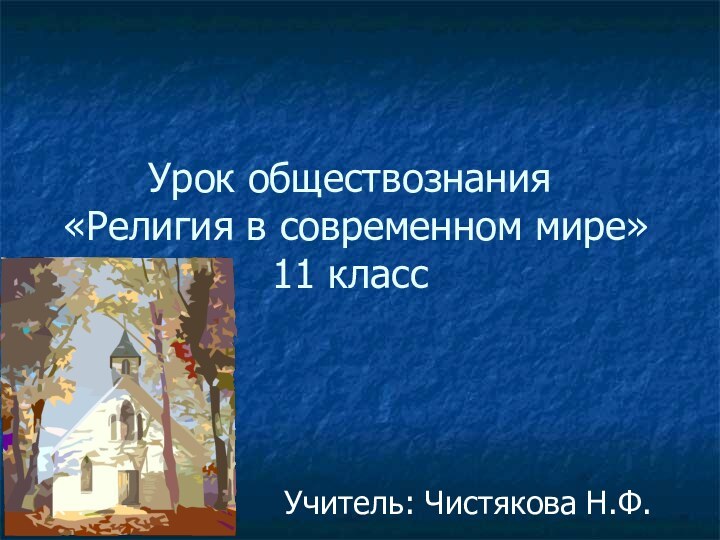 Урок обществознания
«Религия в современном мире»
11 класс

Учитель: Чистякова Н.Ф.